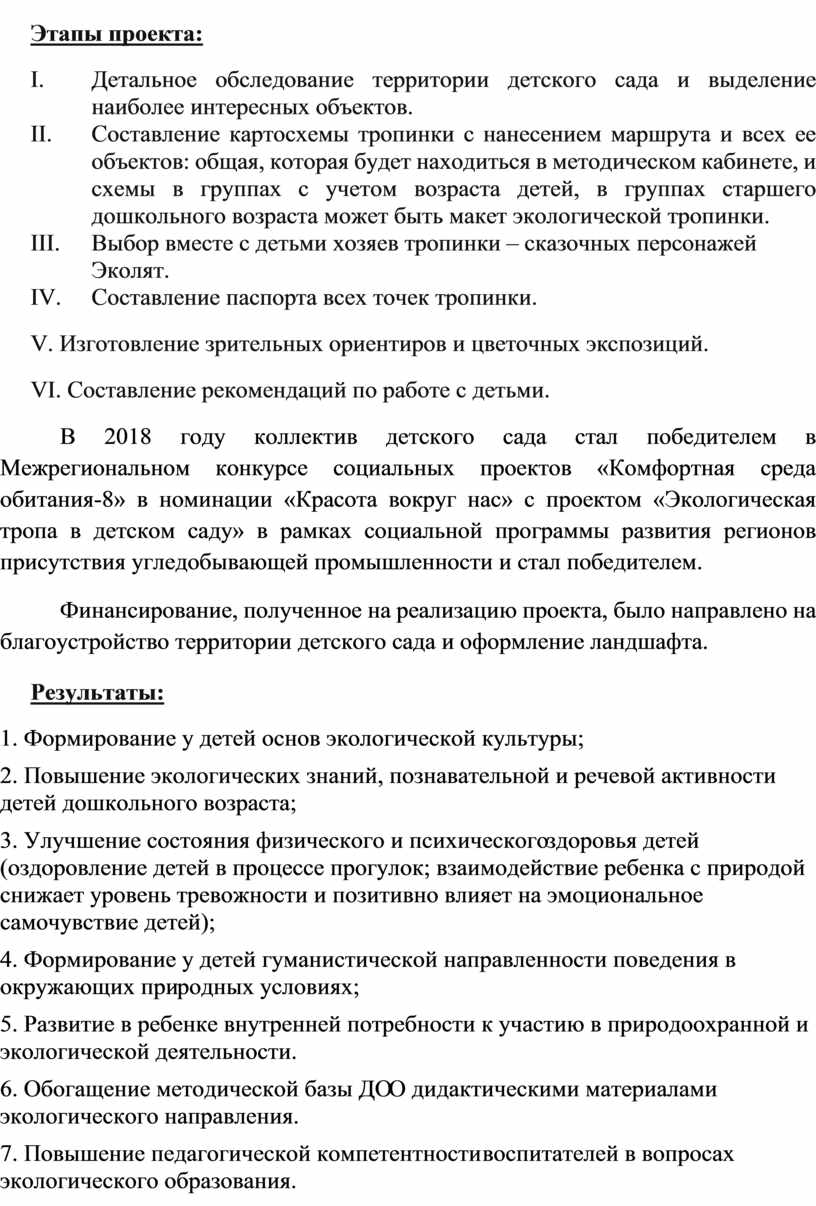 Этапы проекта:

I. Детальное обследование территории детского сада и выделение наиболее интересных объектов.

II. Составление картосхемы тропинки с нанесением маршрута и всех ее объектов: общая, которая будет находиться в методическом кабинете, и схемы в группах с учетом возраста детей, в группах старшего дошкольного возраста может быть макет экологической тропинки.

III. Выбор вместе с детьми хозяев тропинки – сказочных персонажей Эколят.

IV. Составление паспорта всех точек тропинки.

V. Изготовление зрительных ориентиров и цветочных экспозиций.

VI. Составление рекомендаций по работе с детьми.

В 2018 году коллектив детского сада стал победителем в Межрегиональном конкурсе социальных проектов «Комфортная среда обитания-8» в номинации «Красота вокруг нас» с проектом «Экологическая тропа в детском саду» в рамках социальной программы развития регионов присутствия угледобывающей промышленности и стал победителем.

Финансирование, полученное на реализацию проекта, было направлено на благоустройство территории детского сада и оформление ландшафта.

Результаты:

1. Формирование у детей основ экологической культуры;

2. Повышение экологических знаний, познавательной и речевой активности детей дошкольного возраста;

3. Улучшение состояния физического и психическогоздоровья детей (оздоровление детей в процессе прогулок; взаимодействие ребенка с природой снижает уровень тревожности и позитивно влияет на эмоциональное самочувствие детей);

4. Формирование у детей гуманистической направленности поведения в окружающих природных условиях;

5. Развитие в ребенке внутренней потребности к участию в природоохранной и экологической деятельности.

6. Обогащение методической базы ДОО дидактическими материалами экологического направления.

7. Повышение педагогической компетентностивоспитателей в вопросах экологического образования.